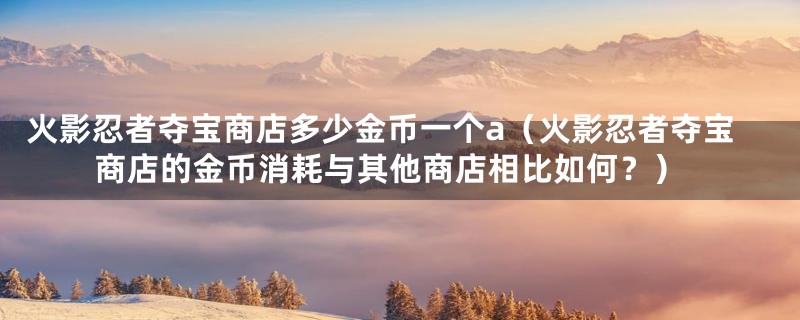 火影忍者夺宝商店多少金币一个a（火影忍者夺宝商店的金币消耗与其他商店相比如何？）